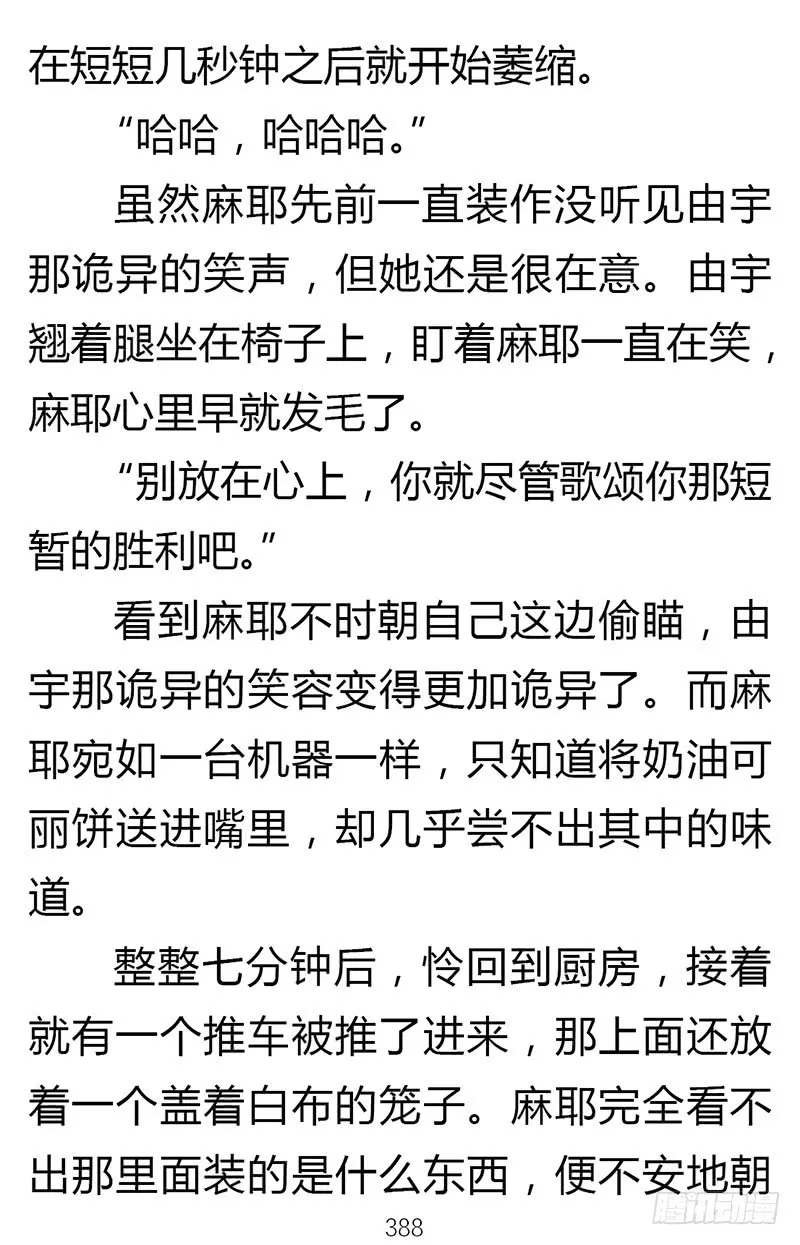 在短短几秒钟之后就开始萎缩。

“哈哈，哈哈哈。”

虽然麻耶先前一直装作没听见由宇那诡异的笑声，但她还是很在意。由宇翘着腿坐在椅子上，盯着麻耶一直在笑，麻耶心里早就发毛了。

“别放在心上，你就尽管歌颂你那短暂的胜利吧。”

看到麻耶不时朝自己这边偷瞄，由宇那诡异的笑容变得更加诡异了。而麻耶宛如一台机器一样，只知道将奶油可丽饼送进嘴里，却几乎尝不出其中的味道。

整整七分钟后，怜回到厨房，接着就有一个推车被推了进来，那上面还放着一个盖着白布的笼子。麻耶完全看不出那里面装的是什么东西，便不安地朝

388

腾讯动漫